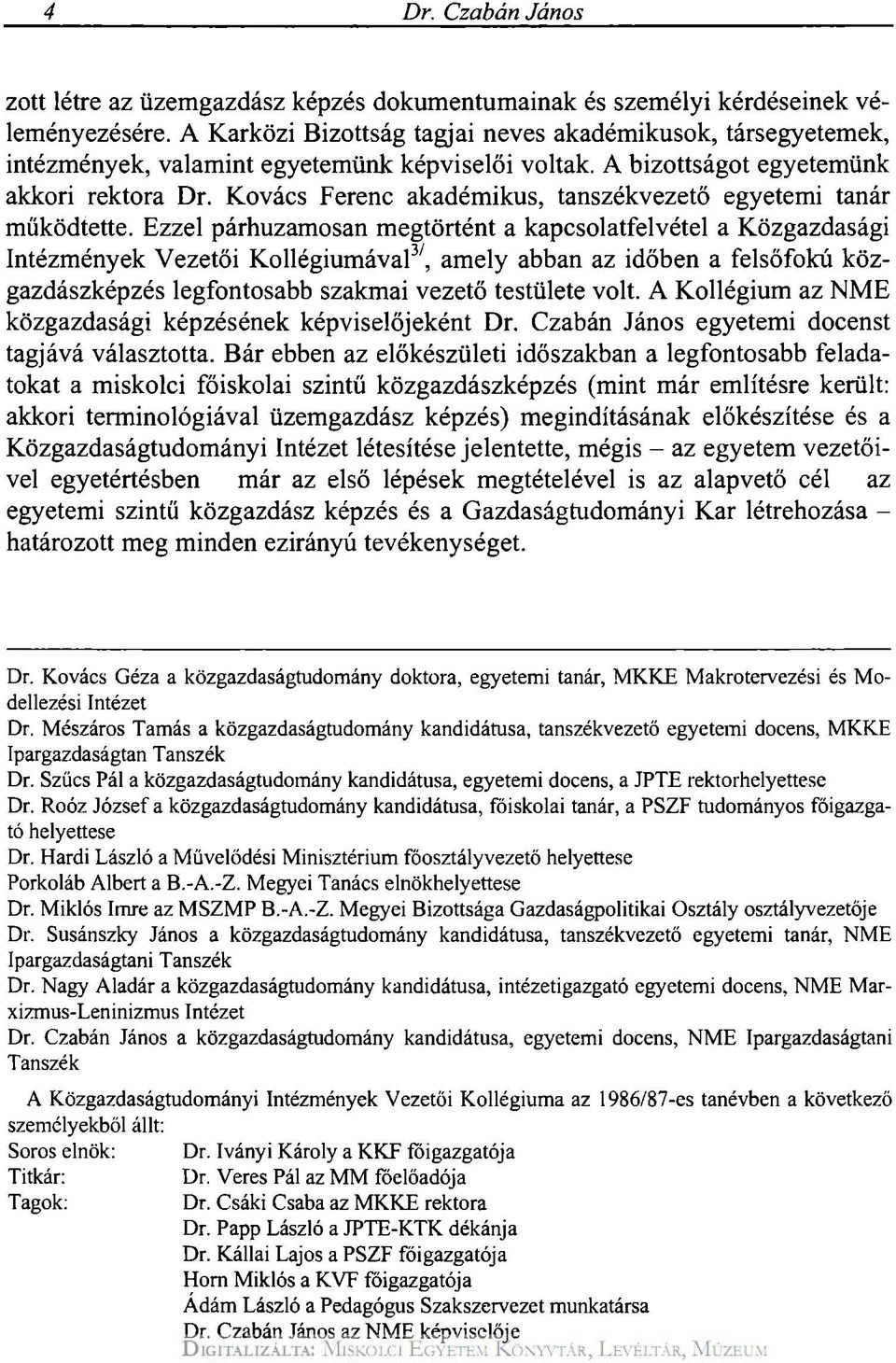 4 Dr. Czabán János

zott létre az üzemgazdász képzés dokumentumainak és személyi kérdéseinek véleményezésére. A Karközi Bizottság tagjai neves akadémikusok, társegyetemek, intézmények, valamint egyetemünk képviselői voltak. A bizottságot egyetemünk akkori rektora Dr. Kovács Ferenc akadémikus, tanszékvezető egyetemi tanár működtette. Ezzel párhuzamosan megtörtént a kapcsolatfelvétel a Közgazdasági Intézmények Vezetői Kollégiumával$^{3/}$, amely abban az időben a felsőfokú közgazdászképzés legfontosabb szakmai vezető testülete volt. A Kollégium az NME közgazdasági képzésének képviselőjeként Dr. Czabán János egyetemi docenst tagjává választotta. Bár ebben az előkészületi időszakban a legfontosabb feladatokat a miskolci főiskolai szintű közgazdászképzés (mint már említésre került: akkori terminológiával üzemgazdász képzés) megindításának előkészítése és a Közgazdaságtudományi Intézet létesítése jelentette, mégis – az egyetem vezetőivel egyetértésben már az első lépések megtételével is az alapvető cél az egyetemi szintű közgazdász képzés és a Gazdaságtudományi Kar létrehozása – határozott meg minden ezirányú tevékenységet.

Dr. Kovács Géza a közgazdaságtudomány doktora, egyetemi tanár, MKKE Makrotervezési és Modellezési Intézet
Dr. Mészáros Tamás a közgazdaságtudomány kandidátusa, tanszékvezető egyetemi docens, MKKE Ipargazdaságtan Tanszék
Dr. Szűcs Pál a közgazdaságtudomány kandidátusa, egyetemi docens, a JPTE rektorhelyettese
Dr. Roóz József a közgazdaságtudomány kandidátusa, főiskolai tanár, a PSZF tudományos főigazgató helyettese
Dr. Hardi László a Művelődési Minisztérium főosztályvezető helyettese
Porkoláb Albert a B.-A.-Z. Megyei Tanács elnökhelyettese
Dr. Miklós Imre az MSZMP B.-A.-Z. Megyei Bizottsága Gazdaságpolitikai Osztály osztályvezetője
Dr. Susánszky János a közgazdaságtudomány kandidátusa, tanszékvezető egyetemi tanár, NME Ipargazdaságtani Tanszék
Dr. Nagy Aladár a közgazdaságtudomány kandidátusa, intézetigazgató egyetemi docens, NME Marxizmus-Leninizmus Intézet
Dr. Czabán János a közgazdaságtudomány kandidátusa, egyetemi docens, NME Ipargazdaságtani Tanszék

A Közgazdaságtudományi Intézmények Vezetői Kollégiuma az 1986/87-es tanévben a következő személyekből állt:
Soros elnök: Dr. Iványi Károly a KKF főigazgatója
Titkár: Dr. Veres Pál az MM főelőadója
Tagok: Dr. Csáki Csaba az MKKE rektora
Dr. Papp László a JPTE-KTK dékánja
Dr. Kállai Lajos a PSZF főigazgatója
Horn Miklós a KVF főigazgatója
Ádám László a Pedagógus Szakszervezet munkatársa
Dr. Czabán János az NME képviselője
DIGITALIZÁLTA: MISKOLCI EGYETEM KÖNYVTÁR, LEVÉLTÁR, MÚZEUM